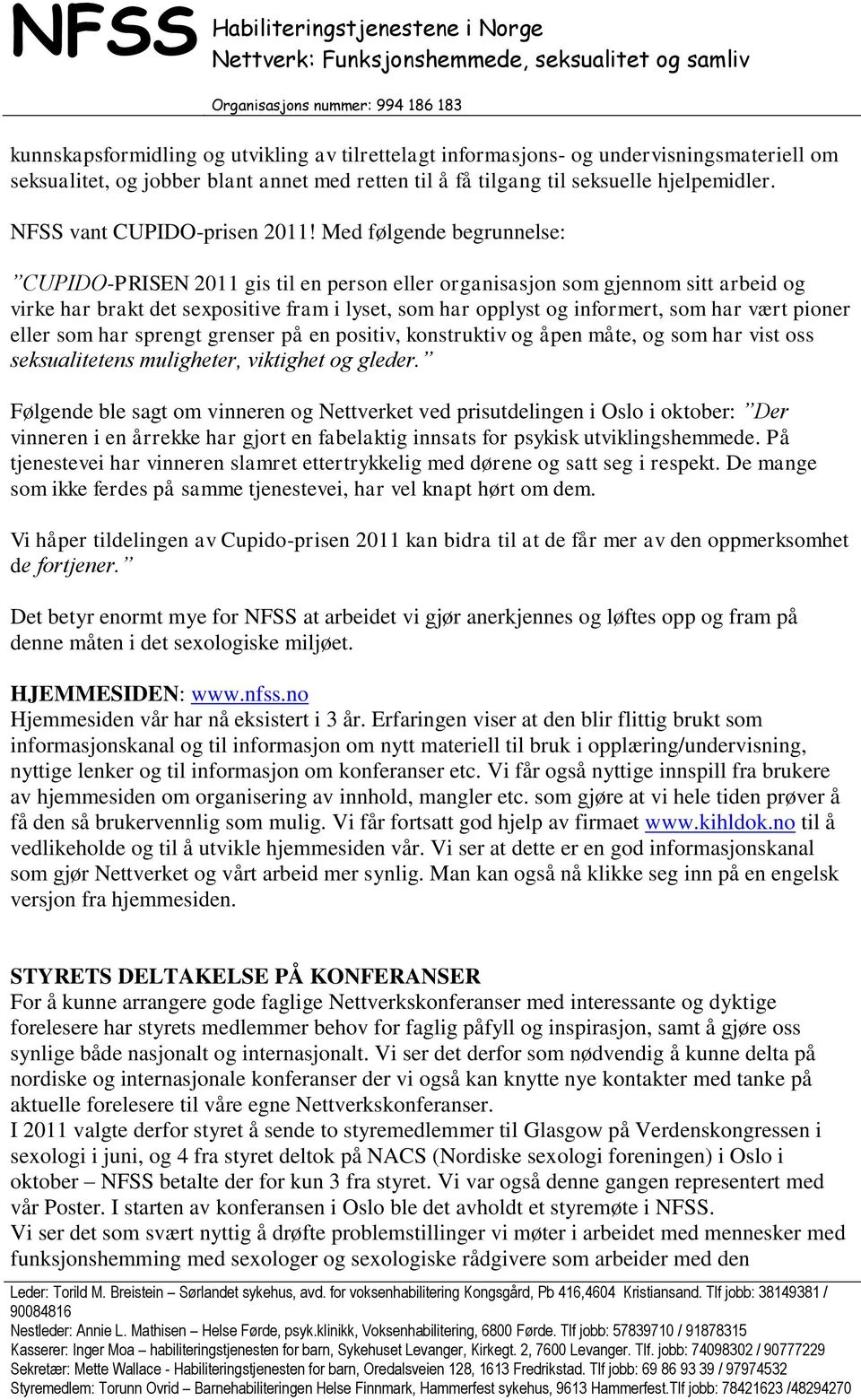 NFSS Habiliteringstjenestene i Norge
Nettverk: Funksjonshemmede, seksualitet og samliv
Organisasjons nummer: 994 186 183

kunnskapsformidling og utvikling av tilrettelagt informasjons- og undervisningsmateriell om seksualitet, og jobber blant annet med retten til å få tilgang til seksuelle hjelpemidler.

NFSS vant CUPIDO-prisen 2011! Med følgende begrunnelse:

”CUPIDO-PRISEN 2011 gis til en person eller organisasjon som gjennom sitt arbeid og virke har brakt det sexpositive fram i lyset, som har opplyst og informert, som har vært pioner eller som har sprengt grenser på en positiv, konstruktiv og åpen måte, og som har vist oss seksualitetens muligheter, viktighet og gleder.”

Følgende ble sagt om vinneren og Nettverket ved prisutdelingen i Oslo i oktober: ”Der vinneren i en årrekke har gjort en fabelaktig innsats for psykisk utviklingshemmede. På tjenestevei har vinneren slamret ettertrykkelig med dørene og satt seg i respekt. De mange som ikke ferdes på samme tjenestevei, har vel knapt hørt om dem.

Vi håper tildelingen av Cupido-prisen 2011 kan bidra til at de får mer av den oppmerksomhet de fortjener.”

Det betyr enormt mye for NFSS at arbeidet vi gjør anerkjennes og løftes opp og fram på denne måten i det sexologiske miljøet.

HJEMMESIDEN: www.nfss.no
Hjemmesiden vår har nå eksistert i 3 år. Erfaringen viser at den blir flittig brukt som informasjonskanal og til informasjon om nytt materiell til bruk i opplæring/undervisning, nyttige lenker og til informasjon om konferanser etc. Vi får også nyttige innspill fra brukere av hjemmesiden om organisering av innhold, mangler etc. som gjøre at vi hele tiden prøver å få den så brukervennlig som mulig. Vi får fortsatt god hjelp av firmaet www.kihldok.no til å vedlikeholde og til å utvikle hjemmesiden vår. Vi ser at dette er en god informasjonskanal som gjør Nettverket og vårt arbeid mer synlig. Man kan også nå klikke seg inn på en engelsk versjon fra hjemmesiden.

STYRETS DELTAKELSE PÅ KONFERANSER
For å kunne arrangere gode faglige Nettverkskonferanser med interessante og dyktige forelesere har styrets medlemmer behov for faglig påfyll og inspirasjon, samt å gjøre oss synlige både nasjonalt og internasjonalt. Vi ser det derfor som nødvendig å kunne delta på nordiske og internasjonale konferanser der vi også kan knytte nye kontakter med tanke på aktuelle forelesere til våre egne Nettverkskonferanser.
I 2011 valgte derfor styret å sende to styremedlemmer til Glasgow på Verdenskongressen i sexologi i juni, og 4 fra styret deltok på NACS (Nordiske sexologi foreningen) i Oslo i oktober – NFSS betalte der for kun 3 fra styret. Vi var også denne gangen representert med vår Poster. I starten av konferansen i Oslo ble det avholdt et styremøte i NFSS.
Vi ser det som svært nyttig å drøfte problemstillinger vi møter i arbeidet med mennesker med funksjonshemming med sexologer og sexologiske rådgivere som arbeider med den

Leder: Torild M. Breistein – Sørlandet sykehus, avd. for voksenhabilitering Kongsgård, Pb 416,4604 Kristiansand. Tlf jobb: 38149381 / 90084816
Nestleder: Annie L. Mathisen – Helse Førde, psyk.klinikk, Voksenhabilitering, 6800 Førde. Tlf jobb: 57839710 / 91878315
Kasserer: Inger Moa – habiliteringstjenesten for barn, Sykehuset Levanger, Kirkegt. 2, 7600 Levanger. Tlf. jobb: 74098302 / 90777229
Sekretær: Mette Wallace - Habiliteringstjenesten for barn, Oredalsveien 128, 1613 Fredrikstad. Tlf jobb: 69 86 93 39 / 97974532
Styremedlem: Torunn Ovrid – Barnehabiliteringen Helse Finnmark, Hammerfest sykehus, 9613 Hammerfest.Tlf jobb: 78421623 /48294270